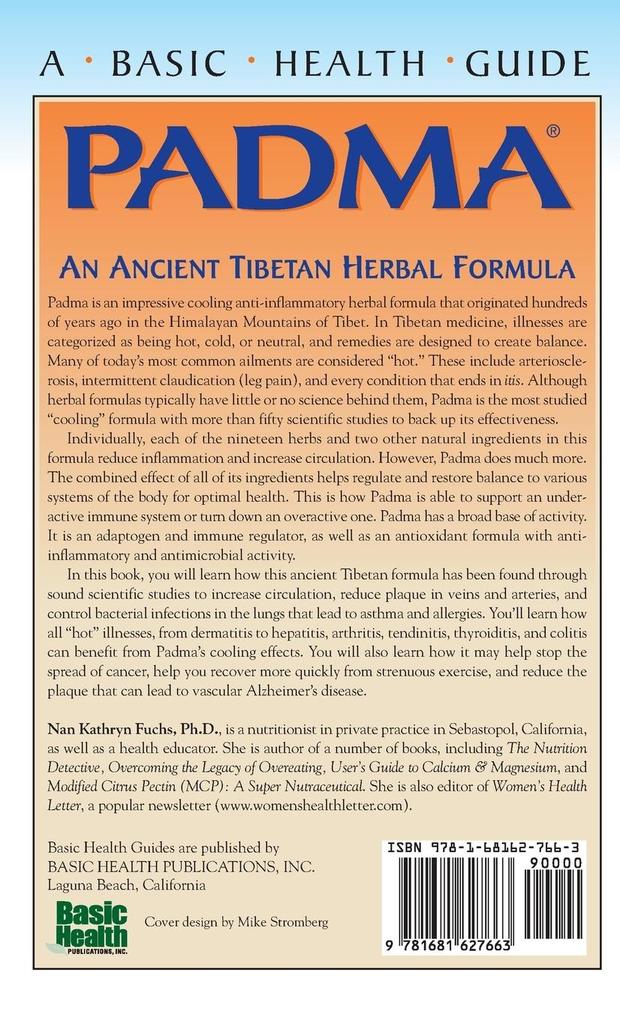 A · BASIC · HEALTH · GUIDE

PADMA®

AN ANCIENT TIBETAN HERBAL FORMULA

Padma is an impressive cooling anti-inflammatory herbal formula that originated hundreds of years ago in the Himalayan Mountains of Tibet. In Tibetan medicine, illnesses are categorized as being hot, cold, or neutral, and remedies are designed to create balance. Many of today's most common ailments are considered "hot." These include arteriosclerosis, intermittent claudication (leg pain), and every condition that ends in itis. Although herbal formulas typically have little or no science behind them, Padma is the most studied "cooling" formula with more than fifty scientific studies to back up its effectiveness.

Individually, each of the nineteen herbs and two other natural ingredients in this formula reduce inflammation and increase circulation. However, Padma does much more. The combined effect of all of its ingredients helps regulate and restore balance to various systems of the body for optimal health. This is how Padma is able to support an underactive immune system or turn down an overactive one. Padma has a broad base of activity. It is an adaptogen and immune regulator, as well as an antioxidant formula with anti-inflammatory and antimicrobial activity.

In this book, you will learn how this ancient Tibetan formula has been found through sound scientific studies to increase circulation, reduce plaque in veins and arteries, and control bacterial infections in the lungs that lead to asthma and allergies. You'll learn how all "hot" illnesses, from dermatitis to hepatitis, arthritis, tendinitis, thyroiditis, and colitis can benefit from Padma's cooling effects. You will also learn how it may help stop the spread of cancer, help you recover more quickly from strenuous exercise, and reduce the plaque that can lead to vascular Alzheimer's disease.

Nan Kathryn Fuchs, Ph.D., is a nutritionist in private practice in Sebastopol, California, as well as a health educator. She is author of a number of books, including The Nutrition Detective, Overcoming the Legacy of Overeating, User's Guide to Calcium & Magnesium, and Modified Citrus Pectin (MCP): A Super Nutraceutical. She is also editor of Women's Health Letter, a popular newsletter (www.womenshealthletter.com).

Basic Health Guides are published by
BASIC HEALTH PUBLICATIONS, INC.
Laguna Beach, California

Basic Health PUBLICATIONS, INC.

Cover design by Mike Stromberg

ISBN 978-1-68162-766-3

90000

9 781681 627663